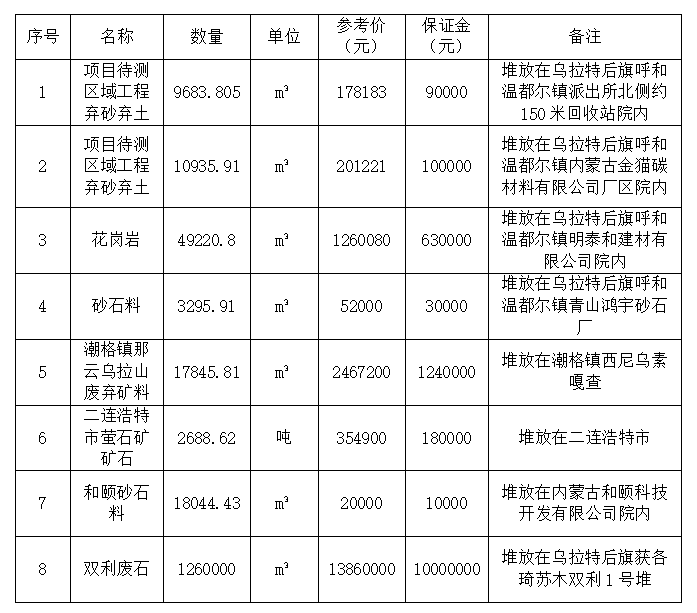 | 序号 | 名称 | 数量 | 单位 | 参考价（元） | 保证金（元） | 备注 |
|---|---|---|---|---|---|---|
| 1 | 项目待测区域工程弃砂弃土 | 9683.805 | $m^3$ | 178183 | 90000 | 堆放在乌拉特后旗呼和温都尔镇派出所北侧约150米回收站院内 |
| 2 | 项目待测区域工程弃砂弃土 | 10935.91 | $m^3$ | 201221 | 100000 | 堆放在乌拉特后旗呼和温都尔镇内蒙古金猫碳材料有限公司厂区院内 |
| 3 | 花岗岩 | 49220.8 | $m^3$ | 1260080 | 630000 | 堆放在乌拉特后旗呼和温都尔镇明泰和建材有限公司院内 |
| 4 | 砂石料 | 3295.91 | $m^3$ | 52000 | 30000 | 堆放在乌拉特后旗呼和温都尔镇青山鸿宇砂石厂 |
| 5 | 潮格镇那云乌拉山废弃矿料 | 17845.81 | $m^3$ | 2467200 | 1240000 | 堆放在潮格镇西尼乌素嘎查 |
| 6 | 二连浩特市萤石矿矿石 | 2688.62 | 吨 | 354900 | 180000 | 堆放在二连浩特市 |
| 7 | 和颐砂石料 | 18044.43 | $m^3$ | 20000 | 10000 | 堆放在内蒙古和颐科技开发有限公司院内 |
| 8 | 双利废石 | 1260000 | $m^3$ | 13860000 | 10000000 | 堆放在乌拉特后旗获各琦苏木双利1号堆 |